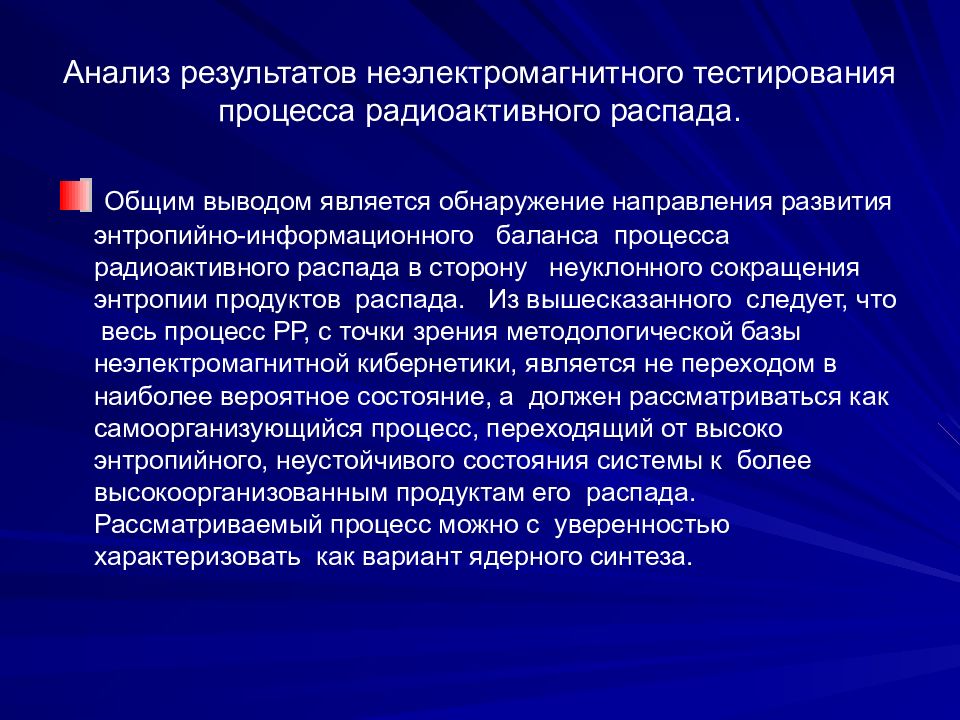 Анализ результатов неэлектромагнитного тестирования процесса радиоактивного распада.

Общим выводом является обнаружение направления развития энтропийно-информационного баланса процесса радиоактивного распада в сторону неуклонного сокращения энтропии продуктов распада. Из вышесказанного следует, что весь процесс РР, с точки зрения методологической базы неэлектромагнитной кибернетики, является не переходом в наиболее вероятное состояние, а должен рассматриваться как самоорганизующийся процесс, переходящий от высоко энтропийного, неустойчивого состояния системы к более высокоорганизованным продуктам его распада. Рассматриваемый процесс можно с уверенностью характеризовать как вариант ядерного синтеза.